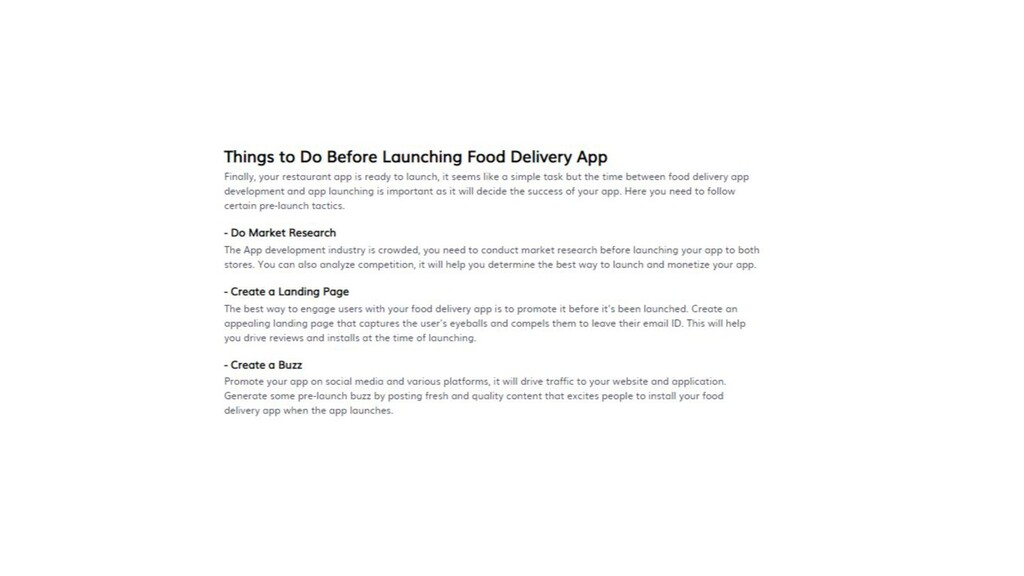 Things to Do Before Launching Food Delivery App

Finally, your restaurant app is ready to launch, it seems like a simple task but the time between food delivery app development and app launching is important as it will decide the success of your app. Here you need to follow certain pre-launch tactics.

- Do Market Research

The App development industry is crowded, you need to conduct market research before launching your app to both stores. You can also analyze competition, it will help you determine the best way to launch and monetize your app.

- Create a Landing Page

The best way to engage users with your food delivery app is to promote it before it's been launched. Create an appealing landing page that captures the user's eyeballs and compels them to leave their email ID. This will help you drive reviews and installs at the time of launching.

- Create a Buzz

Promote your app on social media and various platforms, it will drive traffic to your website and application. Generate some pre-launch buzz by posting fresh and quality content that excites people to install your food delivery app when the app launches.